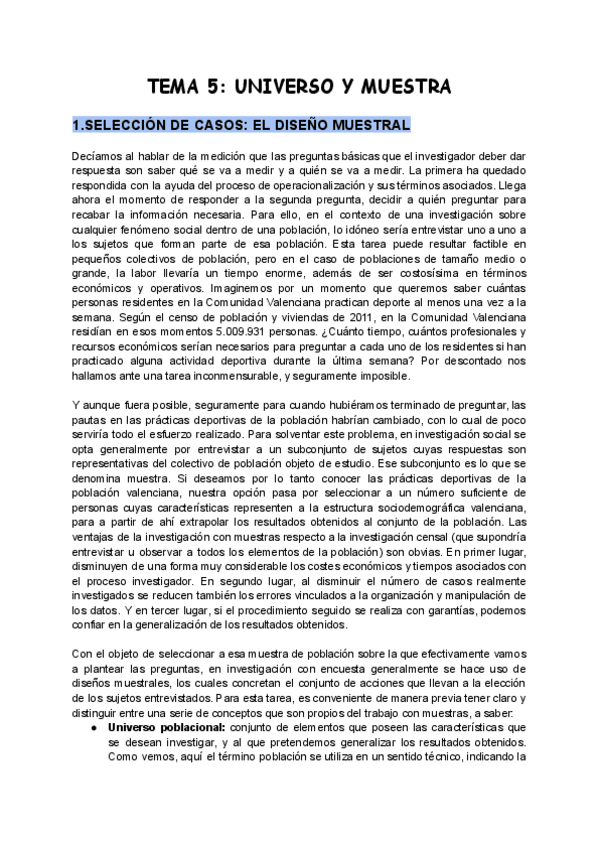 TEMA 5: UNIVERSO Y MUESTRA

1.SELECCIÓN DE CASOS: EL DISEÑO MUESTRAL

Decíamos al hablar de la medición que las preguntas básicas que el investigador deber dar respuesta son saber qué se va a medir y a quién se va a medir. La primera ha quedado respondida con la ayuda del proceso de operacionalización y sus términos asociados. Llega ahora el momento de responder a la segunda pregunta, decidir a quién preguntar para recabar la información necesaria. Para ello, en el contexto de una investigación sobre cualquier fenómeno social dentro de una población, lo idóneo sería entrevistar uno a uno a los sujetos que forman parte de esa población. Esta tarea puede resultar factible en pequeños colectivos de población, pero en el caso de poblaciones de tamaño medio o grande, la labor llevaría un tiempo enorme, además de ser costosísima en términos económicos y operativos. Imaginemos por un momento que queremos saber cuántas personas residentes en la Comunidad Valenciana practican deporte al menos una vez a la semana. Según el censo de población y viviendas de 2011, en la Comunidad Valenciana residían en esos momentos 5.009.931 personas. ¿Cuánto tiempo, cuántos profesionales y recursos económicos serían necesarios para preguntar a cada uno de los residentes si han practicado alguna actividad deportiva durante la última semana? Por descontado nos hallamos ante una tarea inconmensurable, y seguramente imposible.

Y aunque fuera posible, seguramente para cuando hubiéramos terminado de preguntar, las pautas en las prácticas deportivas de la población habrían cambiado, con lo cual de poco serviría todo el esfuerzo realizado. Para solventar este problema, en investigación social se opta generalmente por entrevistar a un subconjunto de sujetos cuyas respuestas son representativas del colectivo de población objeto de estudio. Ese subconjunto es lo que se denomina muestra. Si deseamos por lo tanto conocer las prácticas deportivas de la población valenciana, nuestra opción pasa por seleccionar a un número suficiente de personas cuyas características representen a la estructura sociodemográfica valenciana, para a partir de ahí extrapolar los resultados obtenidos al conjunto de la población. Las ventajas de la investigación con muestras respecto a la investigación censal (que supondría entrevistar u observar a todos los elementos de la población) son obvias. En primer lugar, disminuyen de una forma muy considerable los costes económicos y tiempos asociados con el proceso investigador. En segundo lugar, al disminuir el número de casos realmente investigados se reducen también los errores vinculados a la organización y manipulación de los datos. Y en tercer lugar, si el procedimiento seguido se realiza con garantías, podemos confiar en la generalización de los resultados obtenidos.

Con el objeto de seleccionar a esa muestra de población sobre la que efectivamente vamos a plantear las preguntas, en investigación con encuesta generalmente se hace uso de diseños muestrales, los cuales concretan el conjunto de acciones que llevan a la elección de los sujetos entrevistados. Para esta tarea, es conveniente de manera previa tener claro y distinguir entre una serie de conceptos que son propios del trabajo con muestras, a saber:

● Universo poblacional: conjunto de elementos que poseen las características que se desean investigar, y al que pretendemos generalizar los resultados obtenidos. Como vemos, aquí el término población se utiliza en un sentido técnico, indicando la